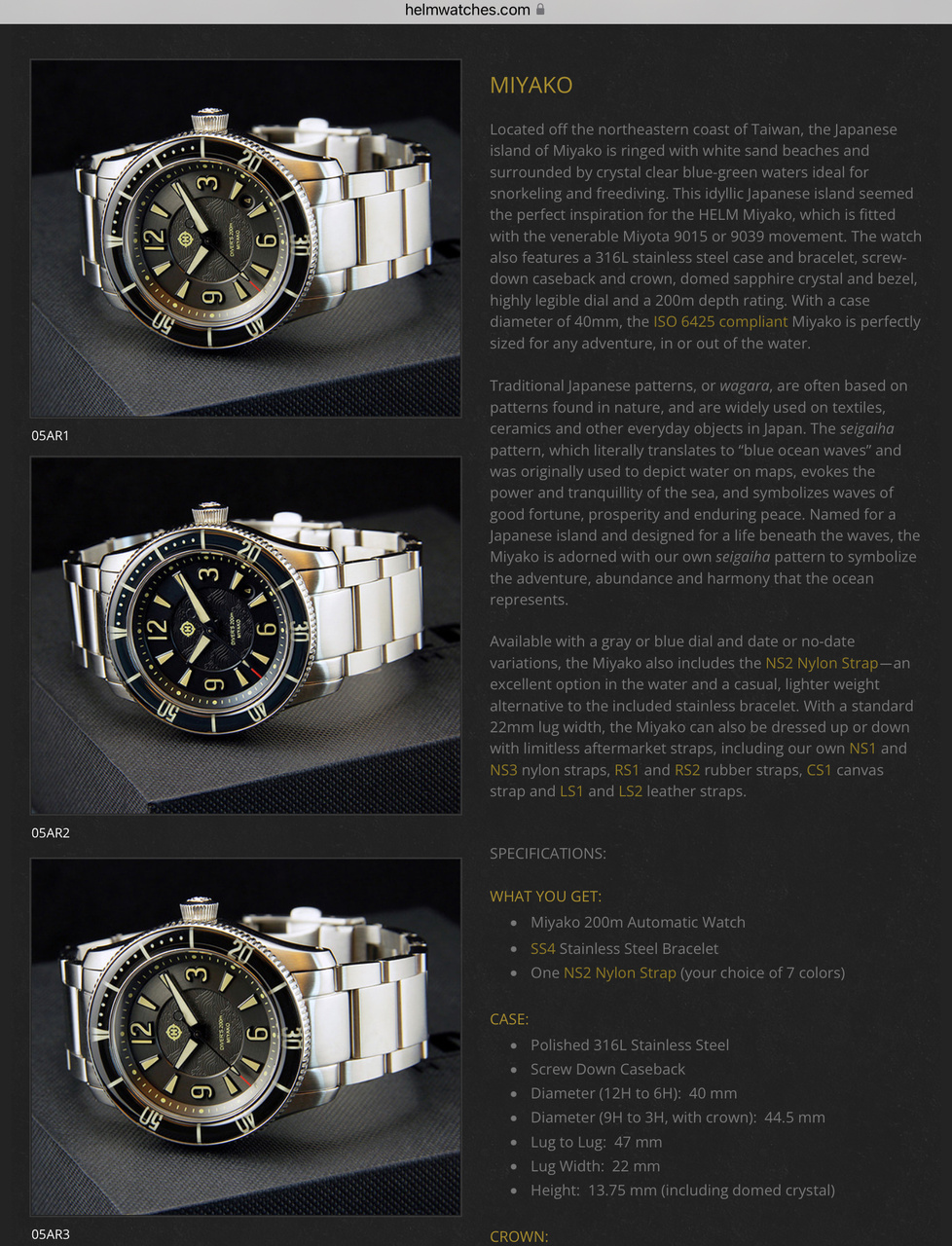 helmwatches.com

05AR1

05AR2

05AR3

MIYAKO

Located off the northeastern coast of Taiwan, the Japanese island of Miyako is ringed with white sand beaches and surrounded by crystal clear blue-green waters ideal for snorkeling and freediving. This idyllic Japanese island seemed the perfect inspiration for the HELM Miyako, which is fitted with the venerable Miyota 9015 or 9039 movement. The watch also features a 316L stainless steel case and bracelet, screw-down caseback and crown, domed sapphire crystal and bezel, highly legible dial and a 200m depth rating. With a case diameter of 40mm, the ISO 6425 compliant Miyako is perfectly sized for any adventure, in or out of the water.

Traditional Japanese patterns, or wagara, are often based on patterns found in nature, and are widely used on textiles, ceramics and other everyday objects in Japan. The seigaiha pattern, which literally translates to "blue ocean waves" and was originally used to depict water on maps, evokes the power and tranquillity of the sea, and symbolizes waves of good fortune, prosperity and enduring peace. Named for a Japanese island and designed for a life beneath the waves, the Miyako is adorned with our own seigaiha pattern to symbolize the adventure, abundance and harmony that the ocean represents.

Available with a gray or blue dial and date or no-date variations, the Miyako also includes the NS2 Nylon Strap—an excellent option in the water and a casual, lighter weight alternative to the included stainless bracelet. With a standard 22mm lug width, the Miyako can also be dressed up or down with limitless aftermarket straps, including our own NS1 and NS3 nylon straps, RS1 and RS2 rubber straps, CS1 canvas strap and LS1 and LS2 leather straps.

SPECIFICATIONS:

WHAT YOU GET:
• Miyako 200m Automatic Watch
• SS4 Stainless Steel Bracelet
• One NS2 Nylon Strap (your choice of 7 colors)

CASE:
• Polished 316L Stainless Steel
• Screw Down Caseback
• Diameter (12H to 6H): 40 mm
• Diameter (9H to 3H, with crown): 44.5 mm
• Lug to Lug: 47 mm
• Lug Width: 22 mm
• Height: 13.75 mm (including domed crystal)

CROWN: